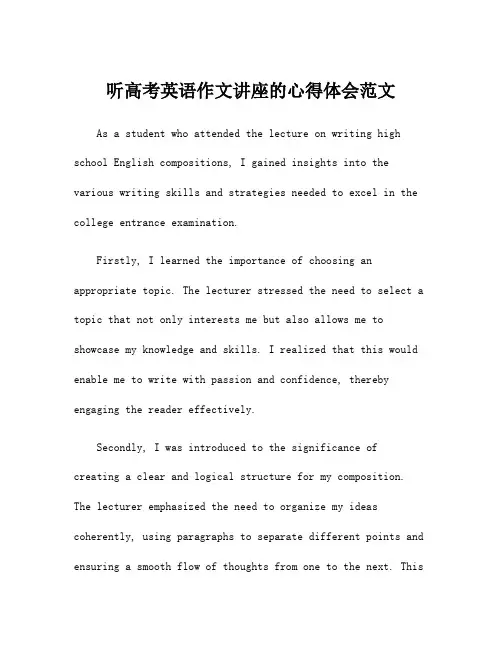 听高考英语作文讲座的心得体会范文

As a student who attended the lecture on writing high school English compositions, I gained insights into the various writing skills and strategies needed to excel in the college entrance examination.

Firstly, I learned the importance of choosing an appropriate topic. The lecturer stressed the need to select a topic that not only interests me but also allows me to showcase my knowledge and skills. I realized that this would enable me to write with passion and confidence, thereby engaging the reader effectively.

Secondly, I was introduced to the significance of creating a clear and logical structure for my composition. The lecturer emphasized the need to organize my ideas coherently, using paragraphs to separate different points and ensuring a smooth flow of thoughts from one to the next. This